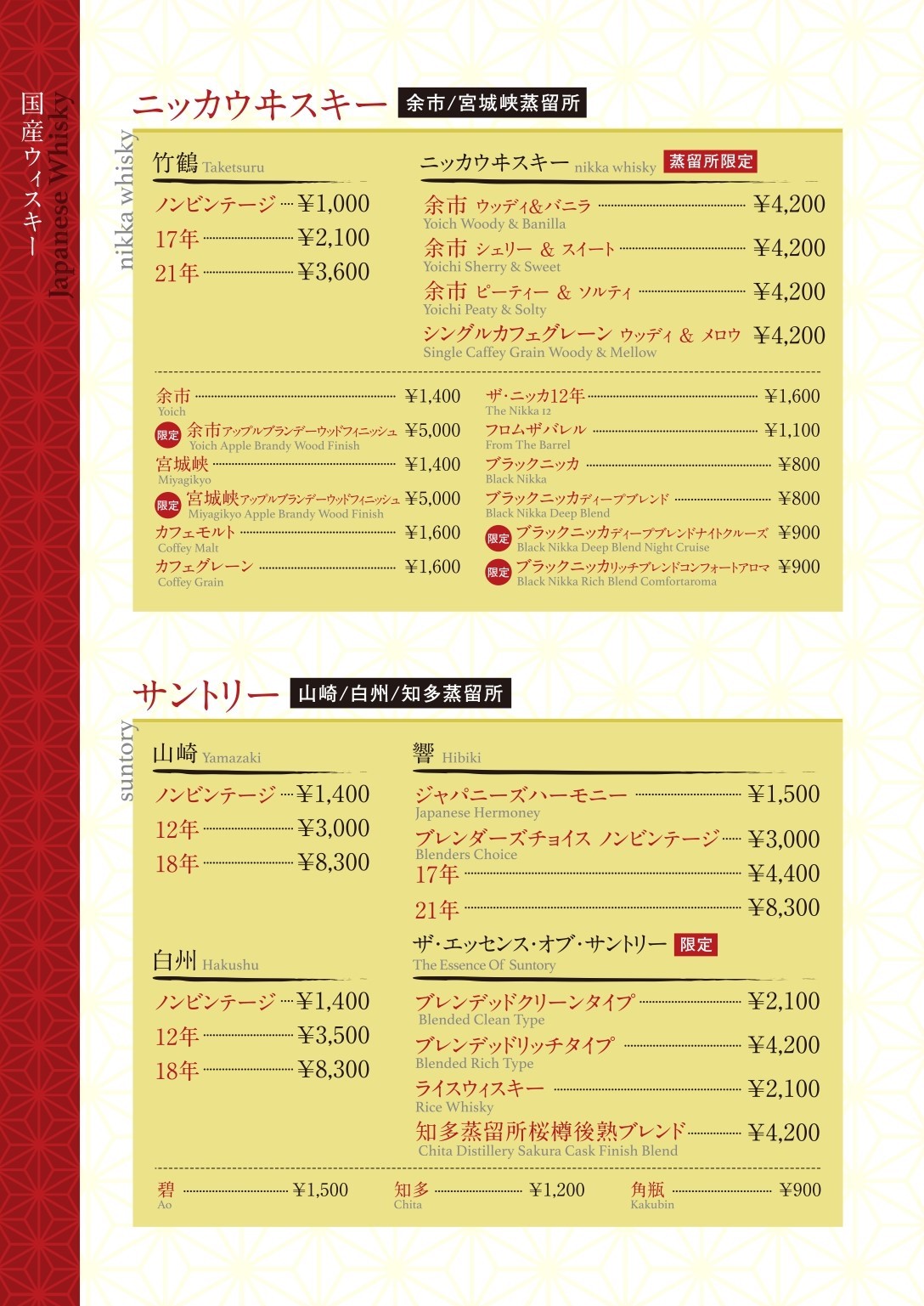 国産ウィスキー
Japanese Whisky

ニッカウヰスキー 余市/宮城峡蒸留所

nikka whisky

竹鶴 Taketsuru
ノンビンテージ ¥1,000
17年 ¥2,100
21年 ¥3,600

ニッカウヰスキー nikka whisky 蒸留所限定
余市 ウッディ&バニラ ¥4,200
Yoich Woody & Banilla
余市 シェリー & スイート ¥4,200
Yoichi Sherry & Sweet
余市 ピーティー & ソルティ ¥4,200
Yoichi Peaty & Solty
シングルカフェグレーン ウッディ & メロウ ¥4,200
Single Caffey Grain Woody & Mellow

余市 ¥1,400
Yoich
限定 余市アップルブランデーウッドフィニッシュ ¥5,000
Yoich Apple Brandy Wood Finish
宮城峡 ¥1,400
Miyagikyo
限定 宮城峡アップルブランデーウッドフィニッシュ ¥5,000
Miyagikyo Apple Brandy Wood Finish
カフェモルト ¥1,600
Coffey Malt
カフェグレーン ¥1,600
Coffey Grain

ザ・ニッカ12年 ¥1,600
The Nikka 12
フロムザバレル ¥1,100
From The Barrel
ブラックニッカ ¥800
Black Nikka
ブラックニッカディープブレンド ¥800
Black Nikka Deep Blend
限定 ブラックニッカディープブレンドナイトクルーズ ¥900
Black Nikka Deep Blend Night Cruise
限定 ブラックニッカリッチブレンドコンフォートアロマ ¥900
Black Nikka Rich Blend Comfortaroma

サントリー 山崎/白州/知多蒸留所

suntory

山崎 Yamazaki
ノンビンテージ ¥1,400
12年 ¥3,000
18年 ¥8,300

白州 Hakushu
ノンビンテージ ¥1,400
12年 ¥3,500
18年 ¥8,300

響 Hibiki
ジャパニーズハーモニー ¥1,500
Japanese Hermoney
ブレンダーズチョイス ノンビンテージ ¥3,000
Blenders Choice
17年 ¥4,400
21年 ¥8,300

ザ・エッセンス・オブ・サントリー 限定
The Essence Of Suntory
ブレンデッドクリーンタイプ ¥2,100
Blended Clean Type
ブレンデッドリッチタイプ ¥4,200
Blended Rich Type
ライスウィスキー ¥2,100
Rice Whisky
知多蒸留所桜樽後熟ブレンド ¥4,200
Chita Distillery Sakura Cask Finish Blend

碧 ¥1,500
Ao
知多 ¥1,200
Chita
角瓶 ¥900
Kakubin